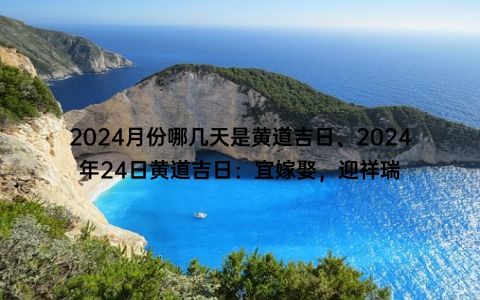 2024月份哪几天是黄道吉日、2024年24日黄道吉日：宜嫁娶，迎祥瑞